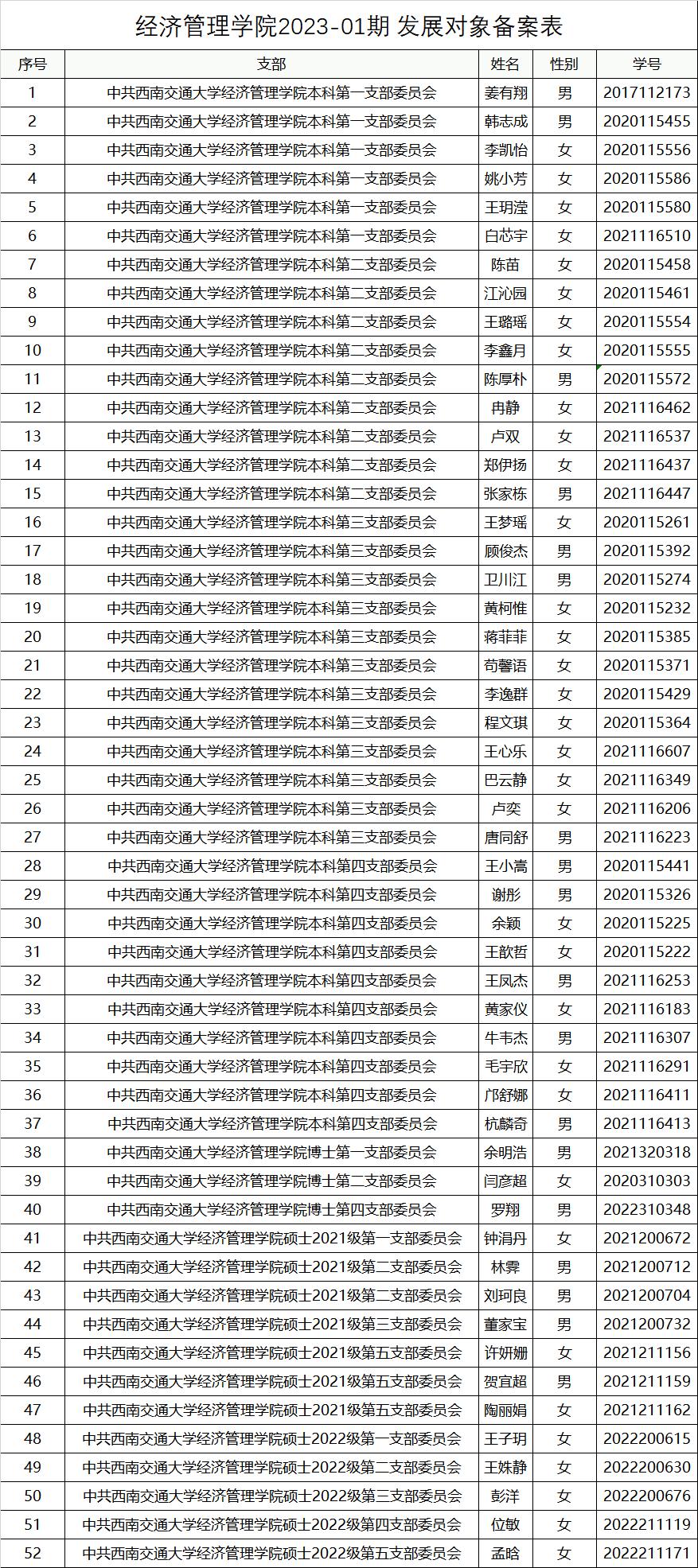 经济管理学院2023-01期 发展对象备案表

| 序号 | 支部 | 姓名 | 性别 | 学号 |
|---|---|---|---|---|
| 1 | 中共西南交通大学经济管理学院本科第一支部委员会 | 姜有翔 | 男 | 2017112173 |
| 2 | 中共西南交通大学经济管理学院本科第一支部委员会 | 韩志成 | 男 | 2020115455 |
| 3 | 中共西南交通大学经济管理学院本科第一支部委员会 | 李凯怡 | 女 | 2020115556 |
| 4 | 中共西南交通大学经济管理学院本科第一支部委员会 | 姚小芳 | 女 | 2020115586 |
| 5 | 中共西南交通大学经济管理学院本科第一支部委员会 | 王玥滢 | 女 | 2020115580 |
| 6 | 中共西南交通大学经济管理学院本科第一支部委员会 | 白芯宇 | 女 | 2021116510 |
| 7 | 中共西南交通大学经济管理学院本科第二支部委员会 | 陈苗 | 女 | 2020115458 |
| 8 | 中共西南交通大学经济管理学院本科第二支部委员会 | 江沁园 | 女 | 2020115461 |
| 9 | 中共西南交通大学经济管理学院本科第二支部委员会 | 王璐瑶 | 女 | 2020115554 |
| 10 | 中共西南交通大学经济管理学院本科第二支部委员会 | 李鑫月 | 女 | 2020115555 |
| 11 | 中共西南交通大学经济管理学院本科第二支部委员会 | 陈厚朴 | 男 | 2020115572 |
| 12 | 中共西南交通大学经济管理学院本科第二支部委员会 | 冉静 | 女 | 2021116462 |
| 13 | 中共西南交通大学经济管理学院本科第二支部委员会 | 卢双 | 女 | 2021116537 |
| 14 | 中共西南交通大学经济管理学院本科第二支部委员会 | 郑伊扬 | 女 | 2021116437 |
| 15 | 中共西南交通大学经济管理学院本科第二支部委员会 | 张家栋 | 男 | 2021116447 |
| 16 | 中共西南交通大学经济管理学院本科第三支部委员会 | 王梦瑶 | 女 | 2020115261 |
| 17 | 中共西南交通大学经济管理学院本科第三支部委员会 | 顾俊杰 | 男 | 2020115392 |
| 18 | 中共西南交通大学经济管理学院本科第三支部委员会 | 卫川江 | 男 | 2020115274 |
| 19 | 中共西南交通大学经济管理学院本科第三支部委员会 | 黄柯惟 | 女 | 2020115232 |
| 20 | 中共西南交通大学经济管理学院本科第三支部委员会 | 蒋菲菲 | 女 | 2020115385 |
| 21 | 中共西南交通大学经济管理学院本科第三支部委员会 | 苟馨语 | 女 | 2020115371 |
| 22 | 中共西南交通大学经济管理学院本科第三支部委员会 | 李逸群 | 女 | 2020115429 |
| 23 | 中共西南交通大学经济管理学院本科第三支部委员会 | 程文琪 | 女 | 2020115364 |
| 24 | 中共西南交通大学经济管理学院本科第三支部委员会 | 王心乐 | 女 | 2021116607 |
| 25 | 中共西南交通大学经济管理学院本科第三支部委员会 | 巴云静 | 女 | 2021116349 |
| 26 | 中共西南交通大学经济管理学院本科第三支部委员会 | 卢奕 | 女 | 2021116206 |
| 27 | 中共西南交通大学经济管理学院本科第三支部委员会 | 唐同舒 | 男 | 2021116223 |
| 28 | 中共西南交通大学经济管理学院本科第四支部委员会 | 王小嵩 | 男 | 2020115441 |
| 29 | 中共西南交通大学经济管理学院本科第四支部委员会 | 谢彤 | 男 | 2020115326 |
| 30 | 中共西南交通大学经济管理学院本科第四支部委员会 | 余颖 | 女 | 2020115225 |
| 31 | 中共西南交通大学经济管理学院本科第四支部委员会 | 王歆哲 | 女 | 2020115222 |
| 32 | 中共西南交通大学经济管理学院本科第四支部委员会 | 王凤杰 | 男 | 2021116253 |
| 33 | 中共西南交通大学经济管理学院本科第四支部委员会 | 黄家仪 | 女 | 2021116183 |
| 34 | 中共西南交通大学经济管理学院本科第四支部委员会 | 牛韦杰 | 男 | 2021116307 |
| 35 | 中共西南交通大学经济管理学院本科第四支部委员会 | 毛宇欣 | 女 | 2021116291 |
| 36 | 中共西南交通大学经济管理学院本科第四支部委员会 | 邝舒娜 | 女 | 2021116411 |
| 37 | 中共西南交通大学经济管理学院本科第四支部委员会 | 杭麟奇 | 男 | 2021116413 |
| 38 | 中共西南交通大学经济管理学院博士第一支部委员会 | 余明浩 | 男 | 2021320318 |
| 39 | 中共西南交通大学经济管理学院博士第二支部委员会 | 闫彦超 | 女 | 2020310303 |
| 40 | 中共西南交通大学经济管理学院博士第四支部委员会 | 罗翔 | 男 | 2022310348 |
| 41 | 中共西南交通大学经济管理学院硕士2021级第一支部委员会 | 钟涓丹 | 女 | 2021200672 |
| 42 | 中共西南交通大学经济管理学院硕士2021级第二支部委员会 | 林霁 | 男 | 2021200712 |
| 43 | 中共西南交通大学经济管理学院硕士2021级第二支部委员会 | 刘珂良 | 男 | 2021200704 |
| 44 | 中共西南交通大学经济管理学院硕士2021级第三支部委员会 | 董家宝 | 男 | 2021200732 |
| 45 | 中共西南交通大学经济管理学院硕士2021级第五支部委员会 | 许妍姗 | 女 | 2021211156 |
| 46 | 中共西南交通大学经济管理学院硕士2021级第五支部委员会 | 贺宜超 | 男 | 2021211159 |
| 47 | 中共西南交通大学经济管理学院硕士2021级第五支部委员会 | 陶丽娟 | 女 | 2021211162 |
| 48 | 中共西南交通大学经济管理学院硕士2022级第一支部委员会 | 王子玥 | 女 | 2022200615 |
| 49 | 中共西南交通大学经济管理学院硕士2022级第二支部委员会 | 王姝静 | 女 | 2022200630 |
| 50 | 中共西南交通大学经济管理学院硕士2022级第三支部委员会 | 彭洋 | 女 | 2022200676 |
| 51 | 中共西南交通大学经济管理学院硕士2022级第四支部委员会 | 位敏 | 女 | 2022211119 |
| 52 | 中共西南交通大学经济管理学院硕士2022级第五支部委员会 | 孟晗 | 女 | 2022211171 |